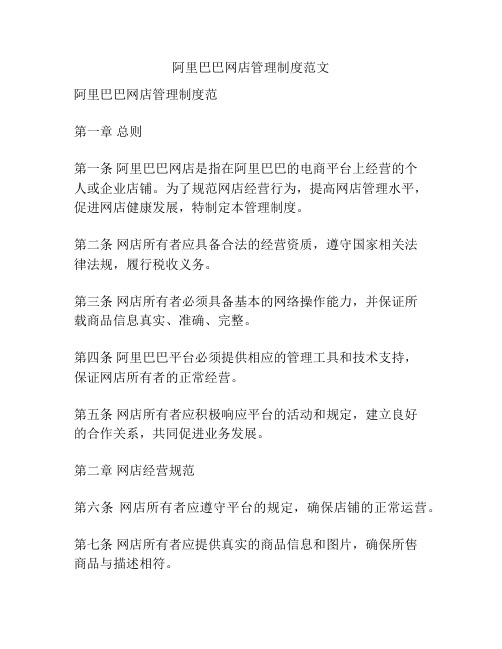 阿里巴巴网店管理制度范文

阿里巴巴网店管理制度范

第一章 总则

第一条 阿里巴巴网店是指在阿里巴巴的电商平台上经营的个人或企业店铺。为了规范网店经营行为，提高网店管理水平，促进网店健康发展，特制定本管理制度。

第二条 网店所有者应具备合法的经营资质，遵守国家相关法律法规，履行税收义务。

第三条 网店所有者必须具备基本的网络操作能力，并保证所载商品信息真实、准确、完整。

第四条 阿里巴巴平台必须提供相应的管理工具和技术支持，保证网店所有者的正常经营。

第五条 网店所有者应积极响应平台的活动和规定，建立良好的合作关系，共同促进业务发展。

第二章 网店经营规范

第六条 网店所有者应遵守平台的规定，确保店铺的正常运营。

第七条 网店所有者应提供真实的商品信息和图片，确保所售商品与描述相符。